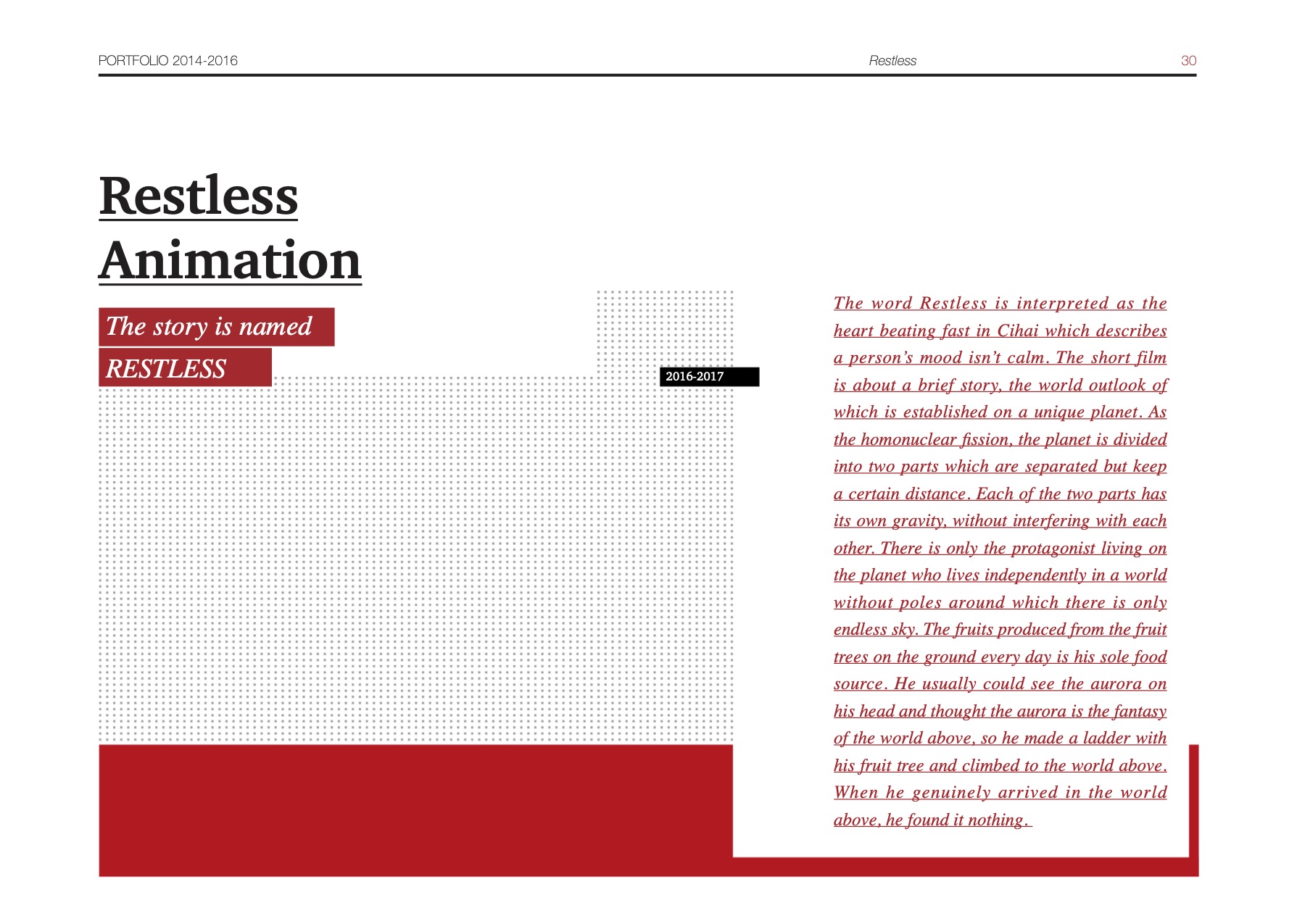 PORTFOLIO 2014-2016

Restless

30

Restless Animation

The story is named

RESTLESS

2016-2017

The word Restless is interpreted as the heart beating fast in Cihai which describes a person's mood isn't calm. The short film is about a brief story, the world outlook of which is established on a unique planet. As the homonuclear fission, the planet is divided into two parts which are separated but keep a certain distance. Each of the two parts has its own gravity, without interfering with each other. There is only the protagonist living on the planet who lives independently in a world without poles around which there is only endless sky. The fruits produced from the fruit trees on the ground every day is his sole food source. He usually could see the aurora on his head and thought the aurora is the fantasy of the world above, so he made a ladder with his fruit tree and climbed to the world above. When he genuinely arrived in the world above, he found it nothing.